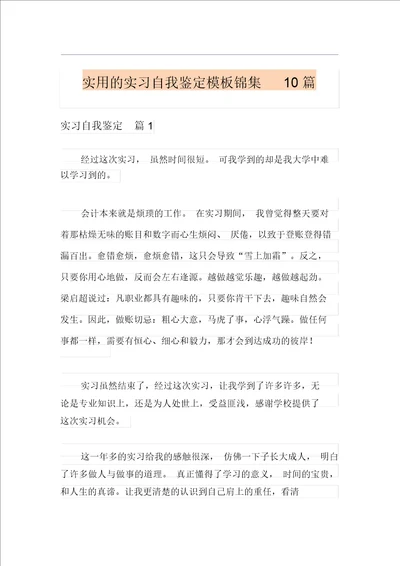 实用的实习自我鉴定模板锦集 10 篇

实习自我鉴定 篇 1

经过这次实习， 虽然时间很短。 可我学到的却是我大学中难以学习到的。

会计本来就是烦琐的工作。 在实习期间， 我曾觉得整天要对着那枯燥无味的账目和数字而心生烦闷、 厌倦，以致于登账登得错漏百出。愈错愈烦，愈烦愈错，这只会导致“雪上加霜”。反之，只要你用心地做，反而会左右逢源。越做越觉乐趣，越做越起劲。梁启超说过：凡职业都具有趣味的，只要你肯干下去，趣味自然会发生。因此，做账切忌：粗心大意，马虎了事，心浮气躁。做任何事都一样，需要有恒心、细心和毅力，那才会到达成功的彼岸！

实习虽然结束了，经过这次实习，让我学到了许多许多，无论是专业知识上，还是为人处世上，受益匪浅，感谢学校提供了这次实习机会。

这一年多的实习给我的感触很深， 仿佛一下子长大成人， 明白了许多做人与做事的道理。 真正懂得了学习的意义， 时间的宝贵，和人生的真谛。让我更清楚的认识到自己肩上的重任，看清